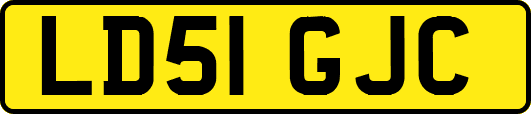 LD51 GJC